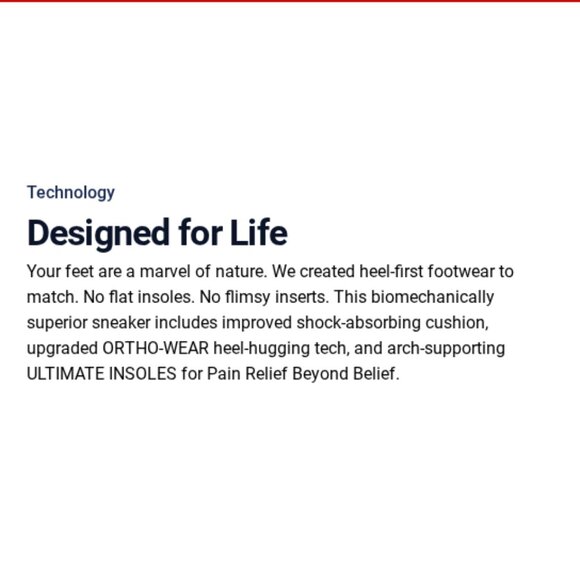 Technology

Designed for Life

Your feet are a marvel of nature. We created heel-first footwear to match. No flat insoles. No flimsy inserts. This biomechanically superior sneaker includes improved shock-absorbing cushion, upgraded ORTHO-WEAR heel-hugging tech, and arch-supporting ULTIMATE INSOLES for Pain Relief Beyond Belief.